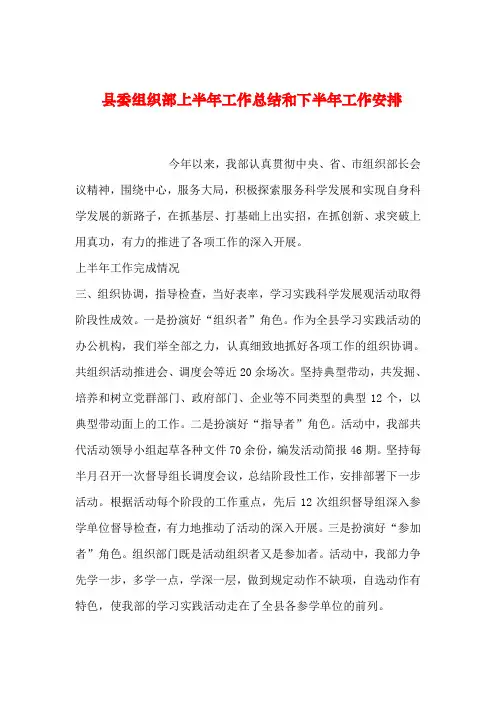 县委组织部上半年工作总结和下半年工作安排

今年以来，我部认真贯彻中央、省、市组织部长会议精神，围绕中心，服务大局，积极探索服务科学发展和实现自身科学发展的新路子，在抓基层、打基础上出实招，在抓创新、求突破上用真功，有力的推进了各项工作的深入开展。

上半年工作完成情况

三、组织协调，指导检查，当好表率，学习实践科学发展观活动取得阶段性成效。一是扮演好“组织者”角色。作为全县学习实践活动的办公机构，我们举全部之力，认真细致地抓好各项工作的组织协调。共组织活动推进会、调度会等近20余场次。坚持典型带动，共发掘、培养和树立党群部门、政府部门、企业等不同类型的典型12个，以典型带动面上的工作。二是扮演好“指导者”角色。活动中，我部共代活动领导小组起草各种文件70余份，编发活动简报46期。坚持每半月召开一次督导组长调度会议，总结阶段性工作，安排部署下一步活动。根据活动每个阶段的工作重点，先后12次组织督导组深入参学单位督导检查，有力地推动了活动的深入开展。三是扮演好“参加者”角色。组织部门既是活动组织者又是参加者。活动中，我部力争先学一步，多学一点，学深一层，做到规定动作不缺项，自选动作有特色，使我部的学习实践活动走在了全县各参学单位的前列。